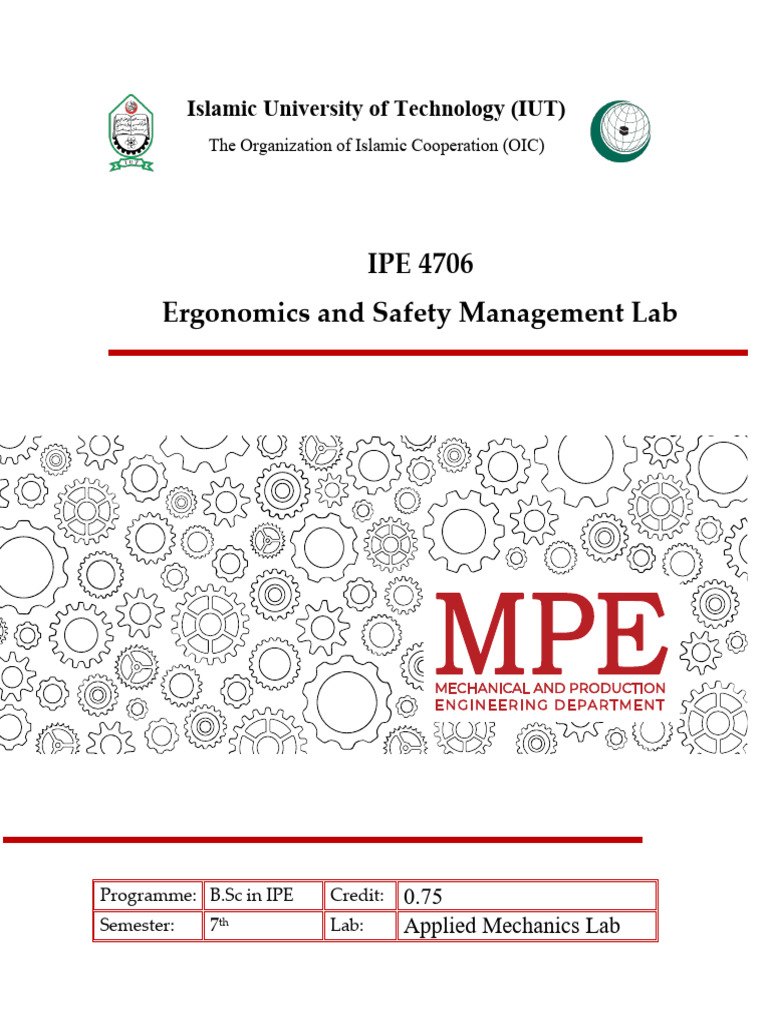 Islamic University of Technology (IUT)

The Organization of Islamic Cooperation (OIC)

IPE 4706

Ergonomics and Safety Management Lab

MPE

MECHANICAL AND PRODUCTION ENGINEERING DEPARTMENT

| Programme: | B.Sc in IPE | Credit: | 0.75 |
|---|---|---|---|
| Semester: | 7$^{th}$ | Lab: | Applied Mechanics Lab |